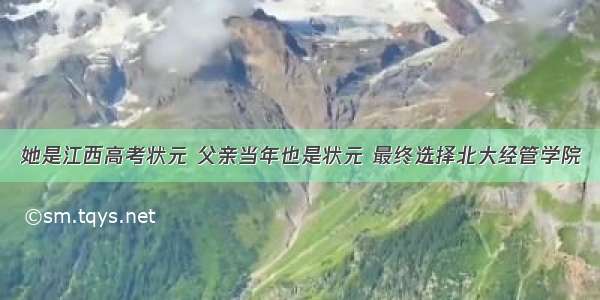 她是江西高考状元 父亲当年也是状元 最终选择北大经管学院

©sm.tqys.net